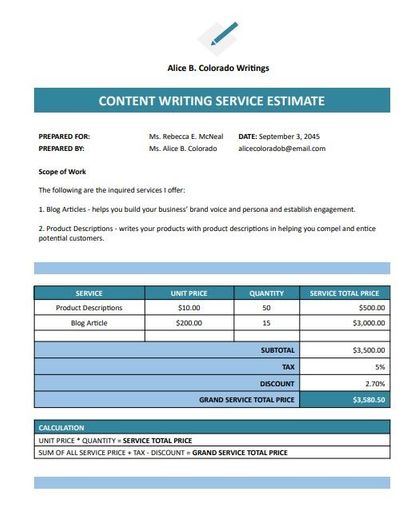 Alice B. Colorado Writings

CONTENT WRITING SERVICE ESTIMATE

PREPARED FOR: Ms. Rebecca E. McNeal DATE: September 3, 2045
PREPARED BY: Ms. Alice B. Colorado alicecoloradob@email.com

Scope of Work

The following are the inquired services I offer:

1. Blog Articles - helps you build your business' brand voice and persona and establish engagement.

2. Product Descriptions - writes your products with product descriptions in helping you compel and entice potential customers.

| SERVICE | UNIT PRICE | QUANTITY | SERVICE TOTAL PRICE |
|---|---|---|---|
| Product Descriptions | $10.00 | 50 | $500.00 |
| Blog Article | $200.00 | 15 | $3,000.00 |
| | | | |
| | | SUBTOTAL | $3,500.00 |
| | | TAX | 5% |
| | | DISCOUNT | 2.70% |
| | | GRAND SERVICE TOTAL PRICE | $3,580.50 |

| CALCULATION |
|---|
| UNIT PRICE * QUANTITY = SERVICE TOTAL PRICE |
| SUM OF ALL SERVICE PRICE + TAX - DISCOUNT = GRAND SERVICE TOTAL PRICE |